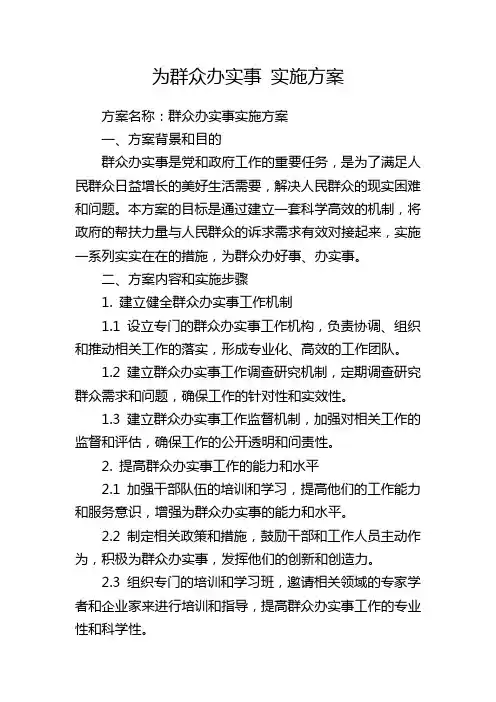 为群众办实事 实施方案

方案名称：群众办实事实施方案

一、方案背景和目的

群众办实事是党和政府工作的重要任务，是为了满足人民群众日益增长的美好生活需要，解决人民群众的现实困难和问题。本方案的目标是通过建立一套科学高效的机制，将政府的帮扶力量与人民群众的诉求需求有效对接起来，实施一系列实实在在的措施，为群众办好事、办实事。

二、方案内容和实施步骤

1. 建立健全群众办实事工作机制

1.1 设立专门的群众办实事工作机构，负责协调、组织和推动相关工作的落实，形成专业化、高效的工作团队。

1.2 建立群众办实事工作调查研究机制，定期调查研究群众需求和问题，确保工作的针对性和实效性。

1.3 建立群众办实事工作监督机制，加强对相关工作的监督和评估，确保工作的公开透明和问责性。

2. 提高群众办实事工作的能力和水平

2.1 加强干部队伍的培训和学习，提高他们的工作能力和服务意识，增强为群众办实事的能力和水平。

2.2 制定相关政策和措施，鼓励干部和工作人员主动作为，积极为群众办实事，发挥他们的创新和创造力。

2.3 组织专门的培训和学习班，邀请相关领域的专家学者和企业家来进行培训和指导，提高群众办实事工作的专业性和科学性。